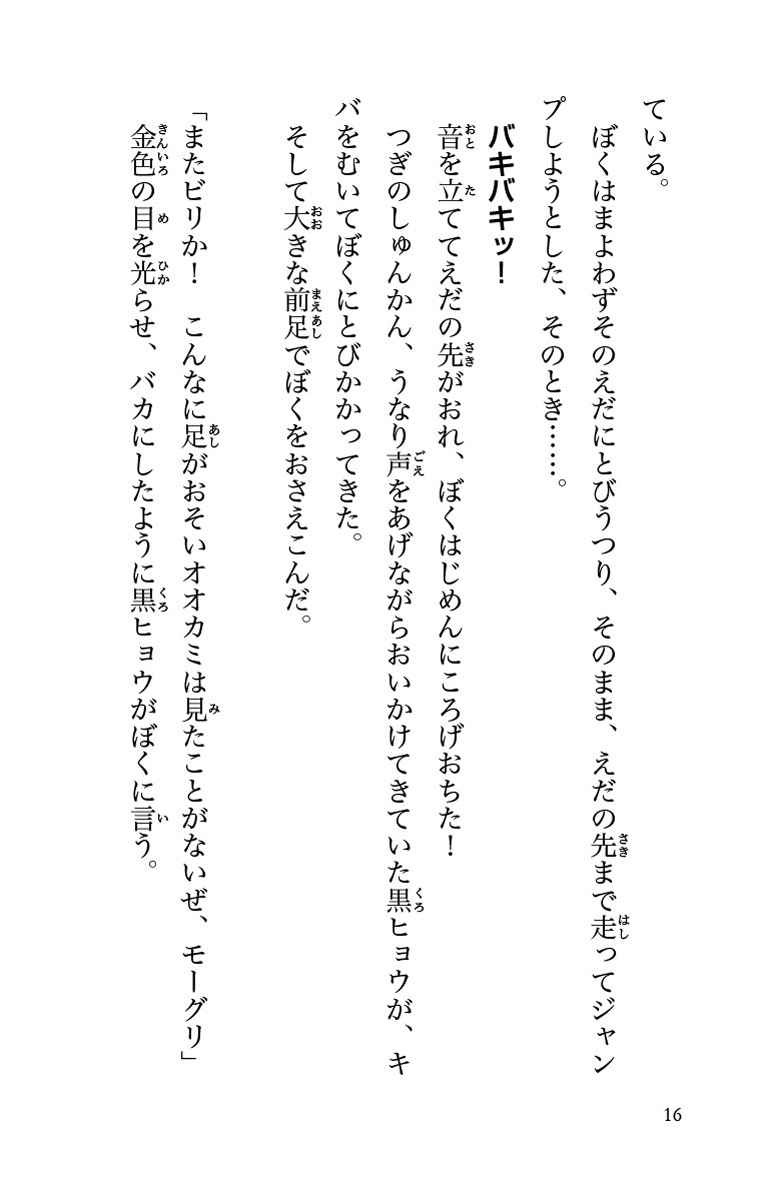 ている。
ぼくはまよわずそのえだにとびうつり、そのまま、えだの先まで走ってジャンプしようとした、そのとき……。
バキバキッ！
音を立ててえだの先がおれ、ぼくはじめんにころげおちた！
つぎのしゅんかん、うなり声をあげながらおいかけてきていた黒ヒョウが、キバをむいてぼくにとびかかってきた。
そして大きな前足でぼくをおさえこんだ。
「またビリか！　こんなに足がおそいオオカミは見たことがないぜ、モーグリ」
金色の目を光らせ、バカにしたように黒ヒョウがぼくに言う。

16